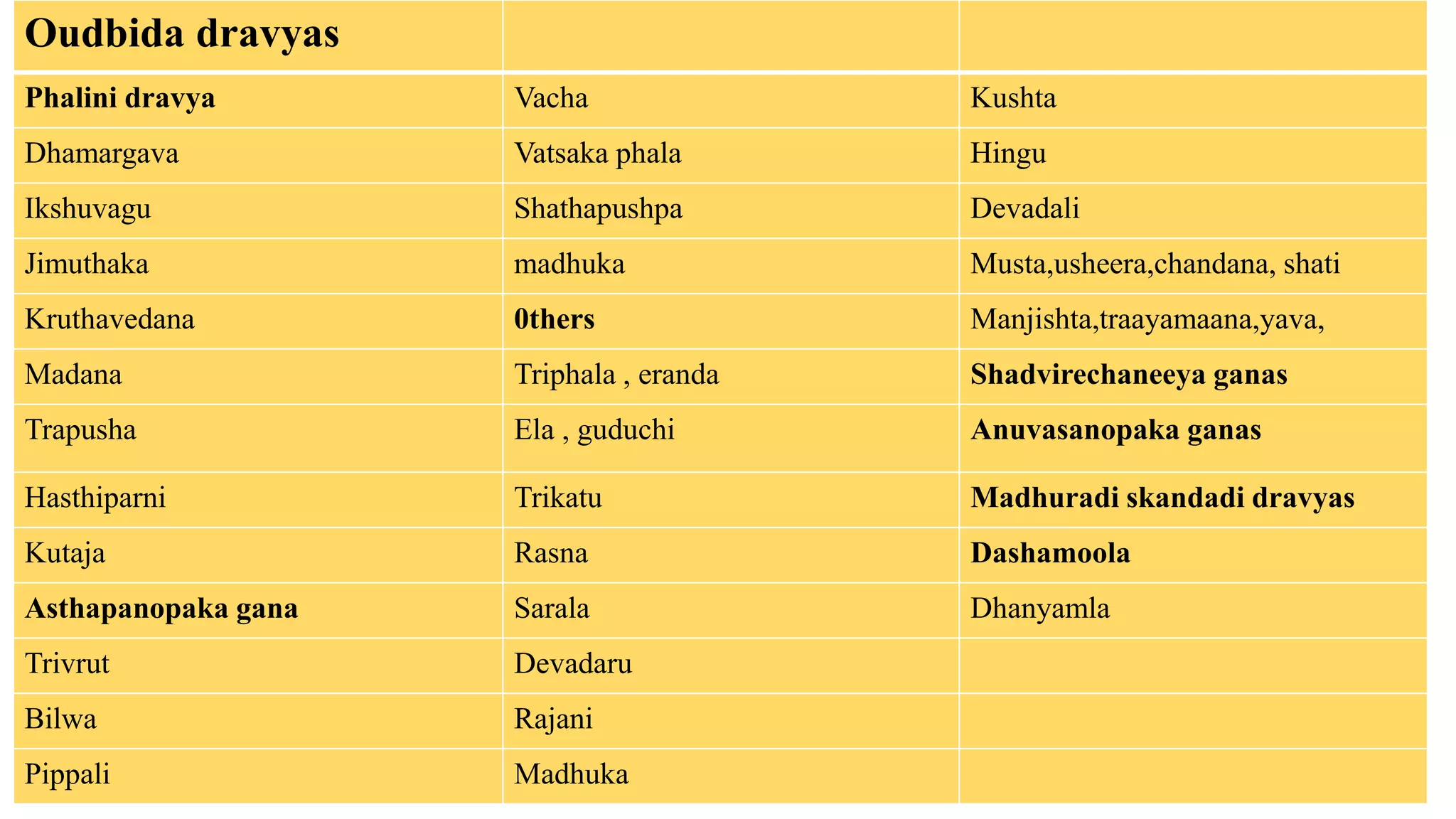 | Oudbida dravyas | | |
|---|---|---|
| Phalini dravya | Vacha | Kushta |
| Dhamargava | Vatsaka phala | Hingu |
| Ikshuvagu | Shathapushpa | Devadali |
| Jimuthaka | madhuka | Musta,usheera,chandana, shati |
| Kruthavedana | 0thers | Manjishta,traayamaana,yava, |
| Madana | Triphala , eranda | Shadvirechaneeya ganas |
| Trapusha | Ela , guduchi | Anuvasanopaka ganas |
| Hasthiparni | Trikatu | Madhuradi skandadi dravyas |
| Kutaja | Rasna | Dashamoola |
| Asthapanopaka gana | Sarala | Dhanyamla |
| Trivrut | Devadaru | |
| Bilwa | Rajani | |
| Pippali | Madhuka | |